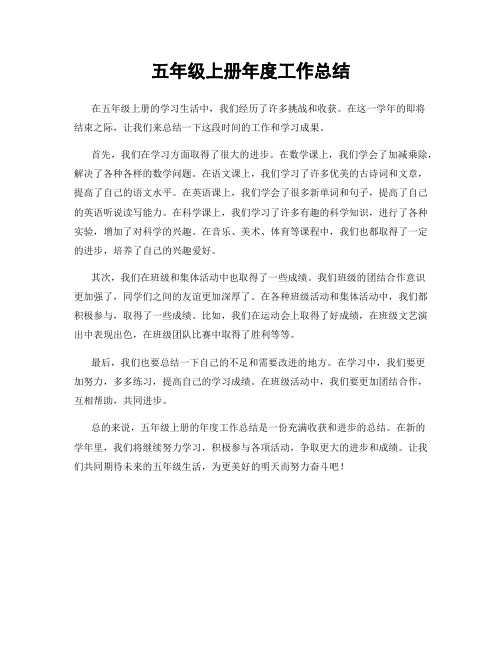 五年级上册年度工作总结

在五年级上册的学习生活中，我们经历了许多挑战和收获。在这一学年的即将结束之际，让我们来总结一下这段时间的工作和学习成果。

首先，我们在学习方面取得了很大的进步。在数学课上，我们学会了加减乘除，解决了各种各样的数学问题。在语文课上，我们学习了许多优美的古诗词和文章，提高了自己的语文水平。在英语课上，我们学会了很多新单词和句子，提高了自己的英语听说读写能力。在科学课上，我们学习了许多有趣的科学知识，进行了各种实验，增加了对科学的兴趣。在音乐、美术、体育等课程中，我们也都取得了一定的进步，培养了自己的兴趣爱好。

其次，我们在班级和集体活动中也取得了一些成绩。我们班级的团结合作意识更加强了，同学们之间的友谊更加深厚了。在各种班级活动和集体活动中，我们都积极参与，取得了一些成绩。比如，我们在运动会上取得了好成绩，在班级文艺演出中表现出色，在班级团队比赛中取得了胜利等等。

最后，我们也要总结一下自己的不足和需要改进的地方。在学习中，我们要更加努力，多多练习，提高自己的学习成绩。在班级活动中，我们要更加团结合作，互相帮助，共同进步。

总的来说，五年级上册的年度工作总结是一份充满收获和进步的总结。在新的学年里，我们将继续努力学习，积极参与各项活动，争取更大的进步和成绩。让我们共同期待未来的五年级生活，为更美好的明天而努力奋斗吧！